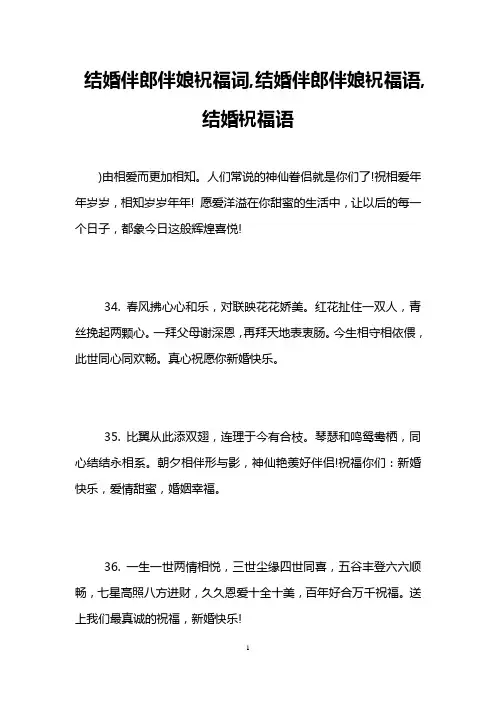 结婚伴郎伴娘祝福词,结婚伴郎伴娘祝福语,结婚祝福语

)由相爱而更加相知。人们常说的神仙眷侣就是你们了!祝相爱年年岁岁，相知岁岁年年! 愿爱洋溢在你甜蜜的生活中，让以后的每一个日子，都象今日这般辉煌喜悦!

34. 春风拂心心和乐，对联映花花娇美。红花扯住一双人，青丝挽起两颗心。一拜父母谢深恩，再拜天地表衷肠。今生相守相依偎，此世同心同欢畅。真心祝愿你新婚快乐。

35. 比翼从此添双翅，连理于今有合枝。琴瑟和鸣鸳鸯栖，同心结结永相系。朝夕相伴形与影，神仙艳羡好伴侣!祝福你们：新婚快乐，爱情甜蜜，婚姻幸福。

36. 一生一世两情相悦，三世尘缘四世同喜，五谷丰登六六顺畅，七星高照八方进财，久久恩爱十全十美，百年好合万千祝福。送上我们最真诚的祝福，新婚快乐!

1